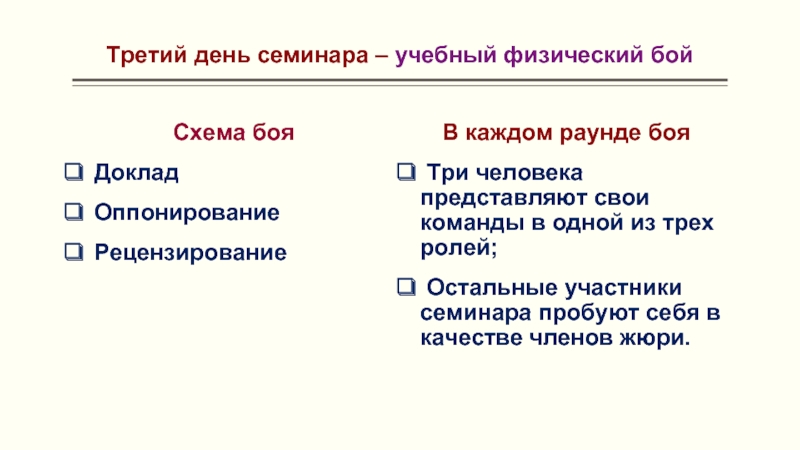 Третий день семинара – учебный физический бой

Схема боя

❑ Доклад

❑ Оппонирование

❑ Рецензирование

В каждом раунде боя

❑ Три человека представляют свои команды в одной из трех ролей;

❑ Остальные участники семинара пробуют себя в качестве членов жюри.